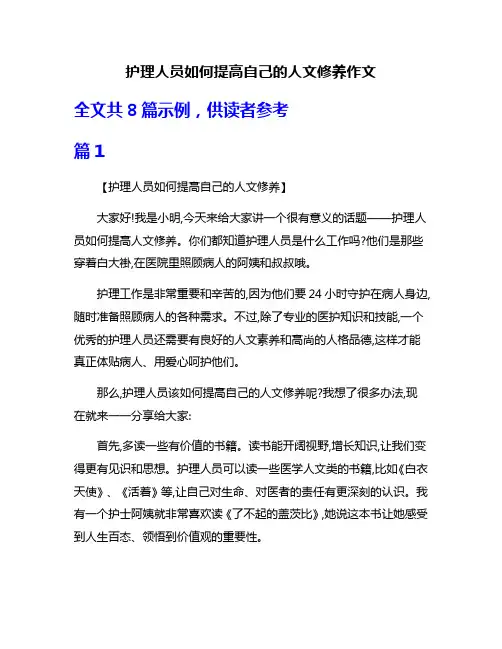 护理人员如何提高自己的人文修养作文

全文共 8 篇示例，供读者参考

篇 1

【护理人员如何提高自己的人文修养】

大家好!我是小明,今天来给大家讲一个很有意义的话题——护理人员如何提高人文修养。你们都知道护理人员是什么工作吗?他们是那些穿着白大褂,在医院里照顾病人的阿姨和叔叔哦。

护理工作是非常重要和辛苦的,因为他们要 24 小时守护在病人身边,随时准备照顾病人的各种需求。不过,除了专业的医护知识和技能,一个优秀的护理人员还需要有良好的人文素养和高尚的人格品德,这样才能真正体贴病人、用爱心呵护他们。

那么,护理人员该如何提高自己的人文修养呢?我想了很多办法,现在就来一一分享给大家:

首先,多读一些有价值的书籍。读书能开阔视野,增长知识,让我们变得更有见识和思想。护理人员可以读一些医学人文类的书籍,比如《白衣天使》、《活着》等,让自己对生命、对医者的责任有更深刻的认识。我有一个护士阿姨就非常喜欢读《了不起的盖茨比》,她说这本书让她感受到人生百态、领悟到价值观的重要性。